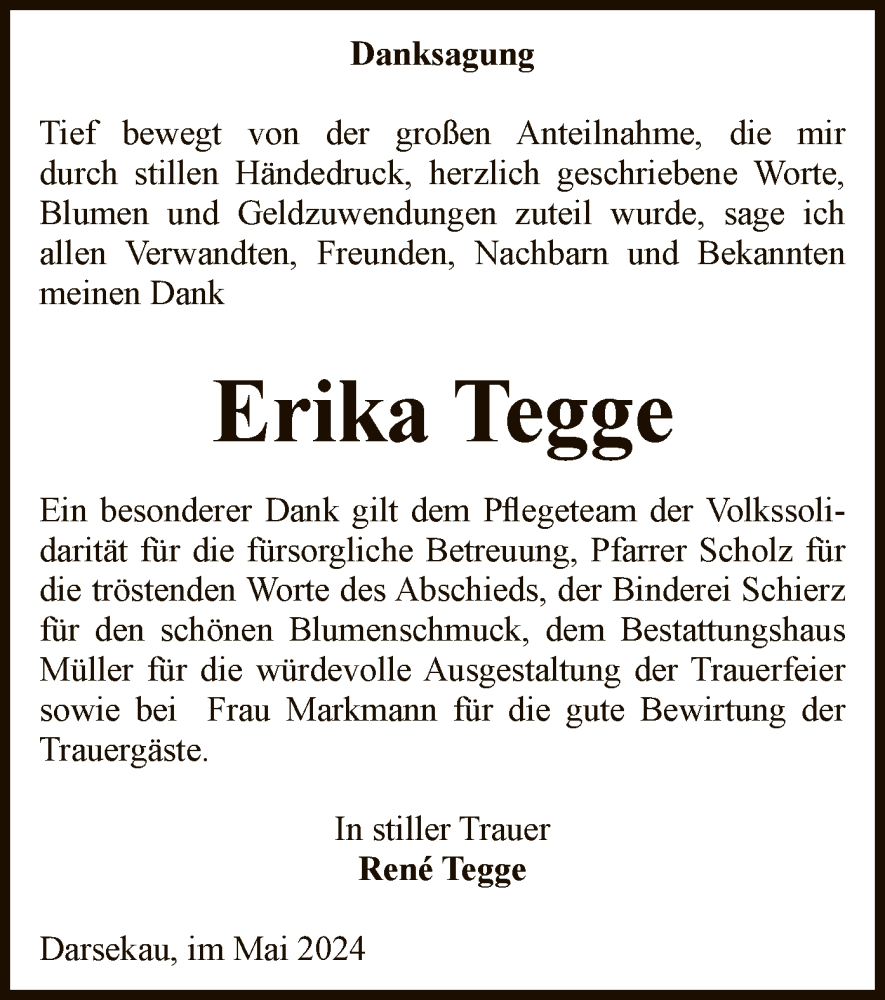 Danksagung

Tief bewegt von der großen Anteilnahme, die mir durch stillen Händedruck, herzlich geschriebene Worte, Blumen und Geldzuwendungen zuteil wurde, sage ich allen Verwandten, Freunden, Nachbarn und Bekannten meinen Dank

Erika Tegge

Ein besonderer Dank gilt dem Pflegeteam der Volkssolidarität für die fürsorgliche Betreuung, Pfarrer Scholz für die tröstenden Worte des Abschieds, der Binderei Schierz für den schönen Blumenschmuck, dem Bestattungshaus Müller für die würdevolle Ausgestaltung der Trauerfeier sowie bei Frau Markmann für die gute Bewirtung der Trauergäste.

In stiller Trauer
René Tegge

Darsekau, im Mai 2024